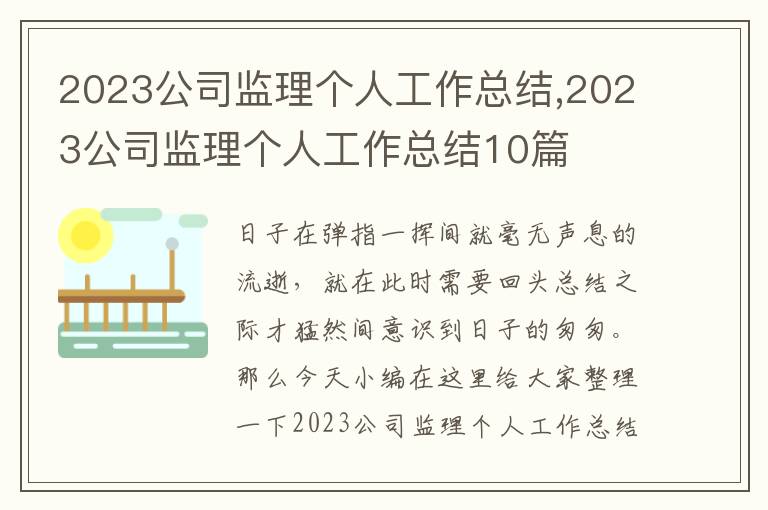 2023公司监理个人工作总结,2023公司监理个人工作总结10篇

日子在弹指一挥间就毫无声息的流逝，就在此时需要回头总结之际才猛然间意识到日子的匆匆。那么今天小编在这里给大家整理一下2023公司监理个人工作总结